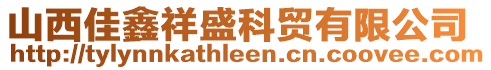 山西佳鑫祥盛科贸有限公司
http://tylynnkathleen.cn.coovee.com